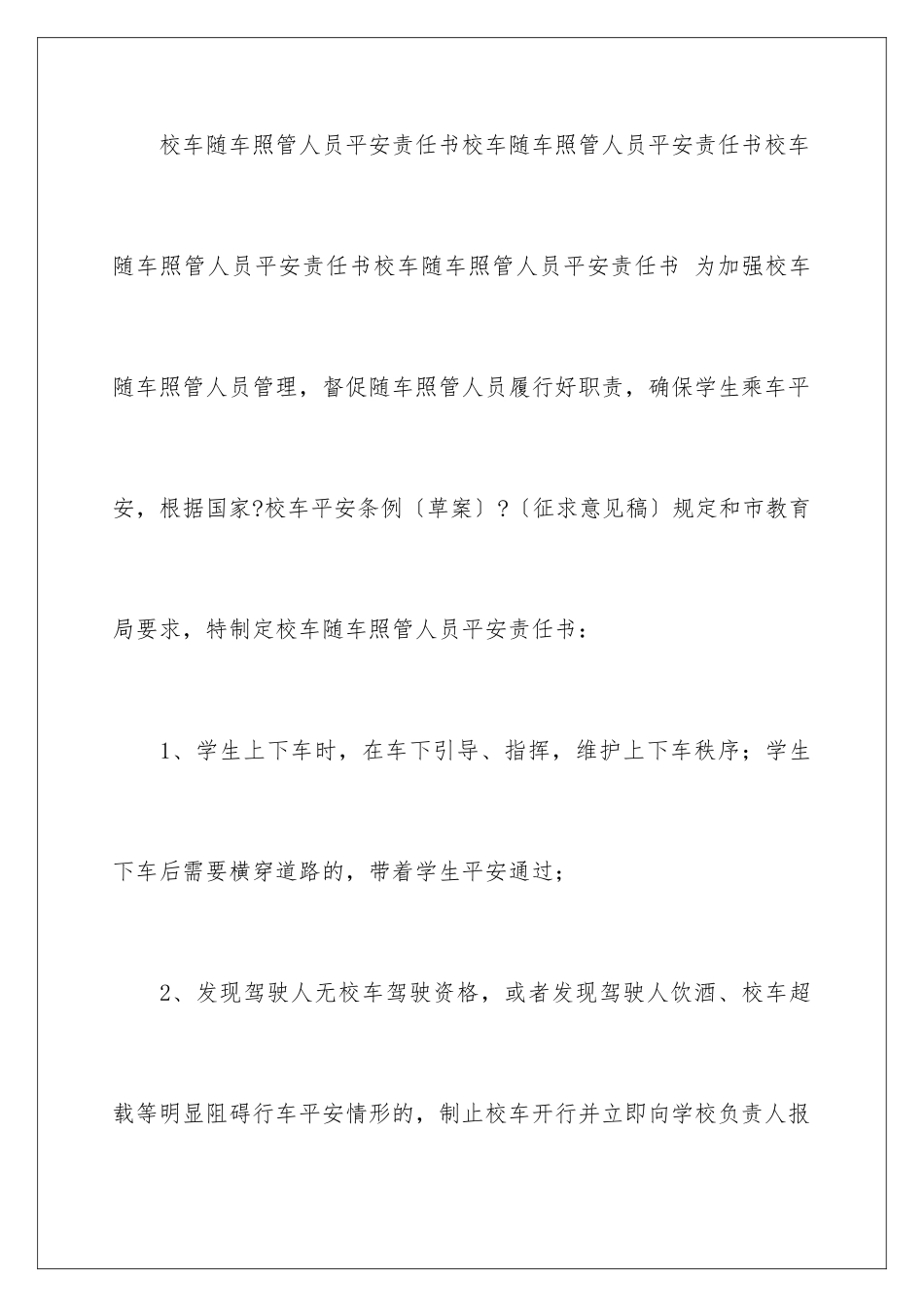 校车随车照管人员平安责任书校车随车照管人员平安责任书校车随车照管人员平安责任书校车随车照管人员平安责任书 为加强校车随车照管人员管理，督促随车照管人员履行好职责，确保学生乘车平安，根据国家?校车平安条例〔草案〕?〔征求意见稿〕规定和市教育局要求，特制定校车随车照管人员平安责任书：

1、学生上下车时，在车下引导、指挥，维护上下车秩序；学生下车后需要横穿道路的，带着学生平安通过；

2、发现驾驶人无校车驾驶资格，或者发现驾驶人饮酒、校车超载等明显阻碍行车平安情形的，制止校车开行并立即向学校负责人报